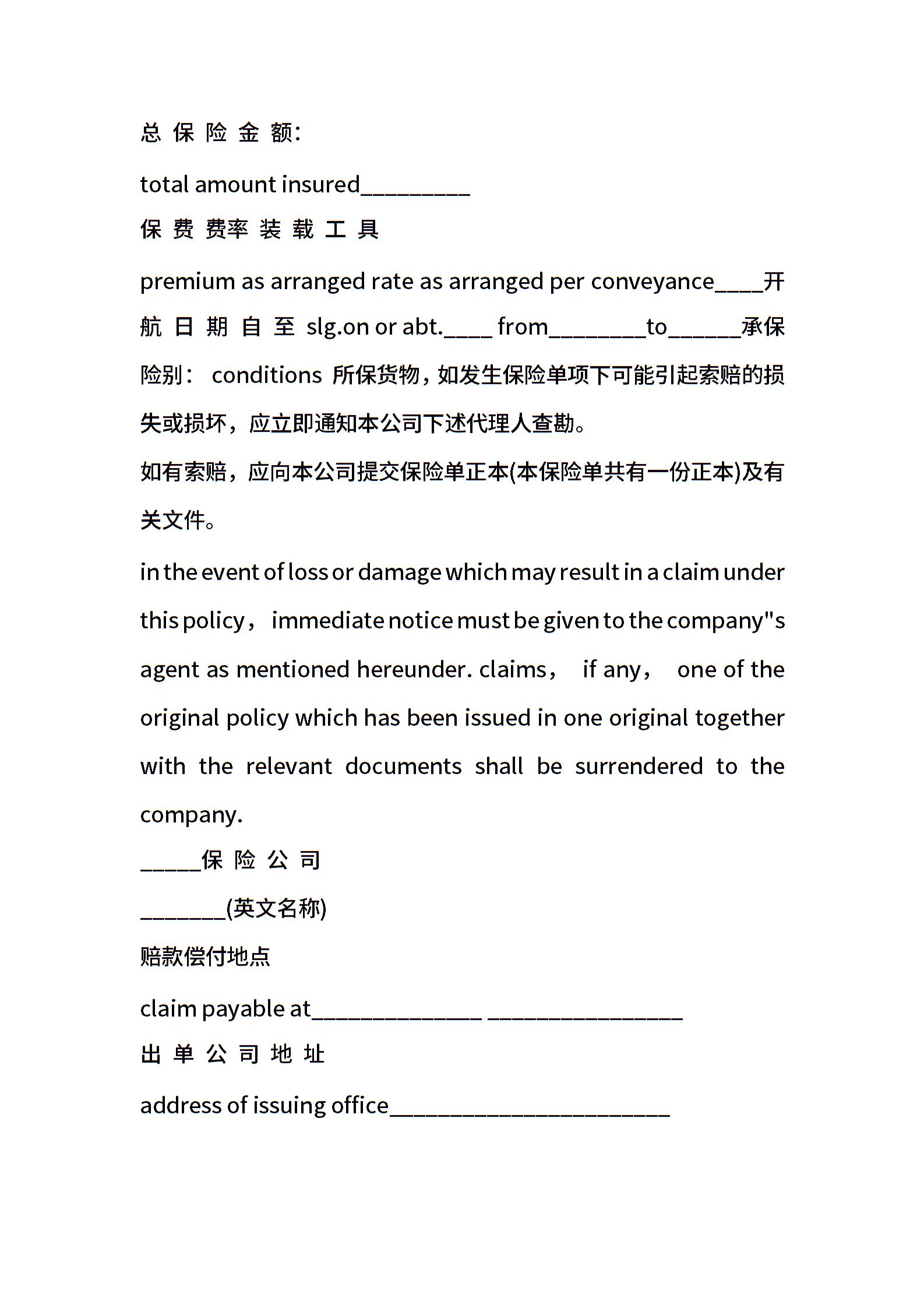 总 保 险 金 额:

total amount insured_________

保 费 费率 装 载 工 具

premium as arranged rate as arranged per conveyance____开航 日 期 自 至 slg.on or abt.____ from________to______承保险别： conditions 所保货物，如发生保险单项下可能引起索赔的损失或损坏，应立即通知本公司下述代理人查勘。

如有索赔，应向本公司提交保险单正本(本保险单共有一份正本)及有关文件。

in the event of loss or damage which may result in a claim under this policy， immediate notice must be given to the company"s agent as mentioned hereunder. claims， if any， one of the original policy which has been issued in one original together with the relevant documents shall be surrendered to the company.

_____保 险 公 司

_______(英文名称)

赔款偿付地点

claim payable at______________ ________________

出 单 公 司 地 址

address of issuing office_______________________